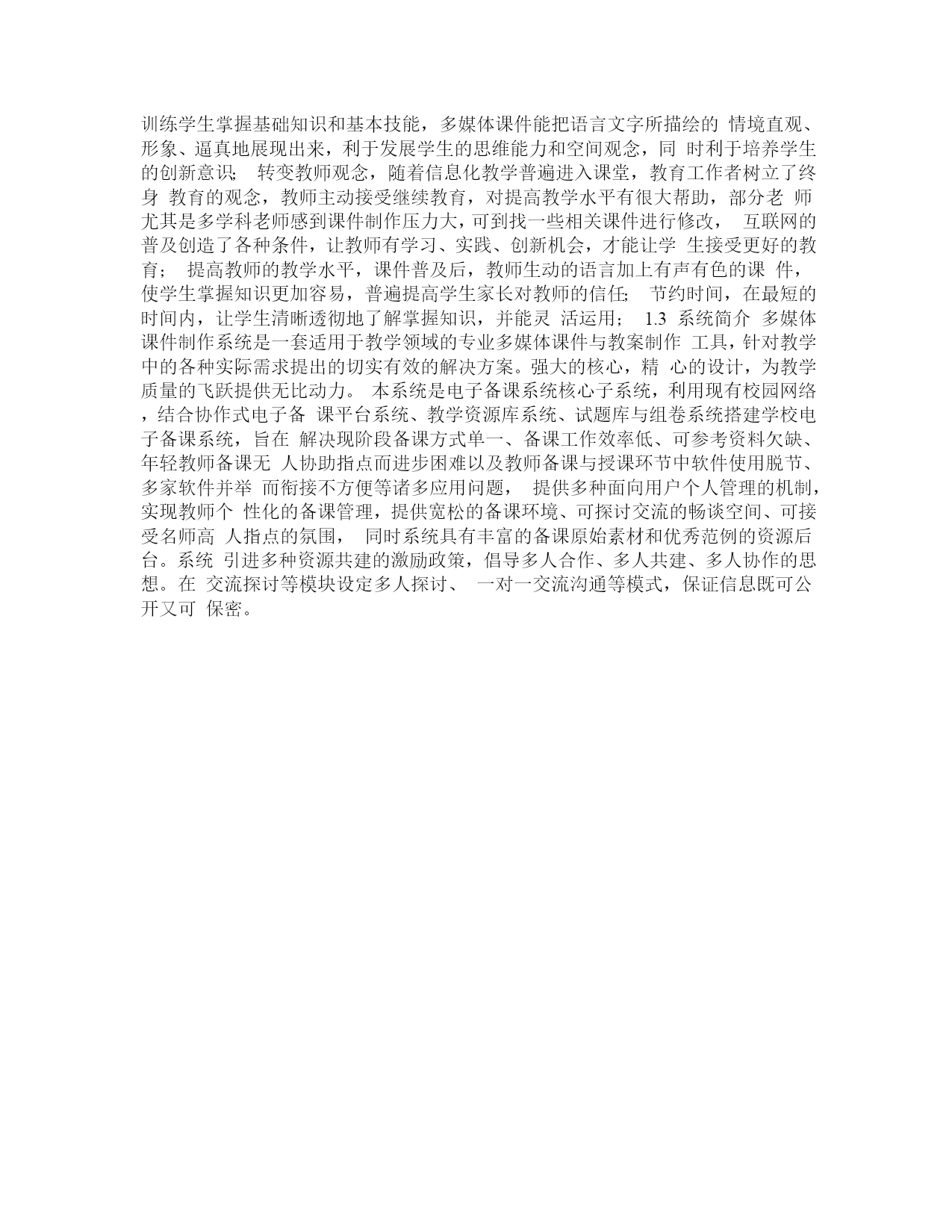 训练学生掌握基础知识和基本技能，多媒体课件能把语言文字所描绘的 情境直观、形象、逼真地展现出来，利于发展学生的思维能力和空间观念，同 时利于培养学生的创新意识； 转变教师观念，随着信息化教学普遍进入课堂，教育工作者树立了终身 教育的观念，教师主动接受继续教育，对提高教学水平有很大帮助，部分老 师尤其是多学科老师感到课件制作压力大，可到找一些相关课件进行修改， 互联网的普及创造了各种条件，让教师有学习、实践、创新机会，才能让学 生接受更好的教育； 提高教师的教学水平，课件普及后，教师生动的语言加上有声有色的课 件，使学生掌握知识更加容易，普遍提高学生家长对教师的信任； 节约时间，在最短的时间内，让学生清晰透彻地了解掌握知识，并能灵 活运用； 1.3 系统简介 多媒体课件制作系统是一套适用于教学领域的专业多媒体课件与教案制作 工具，针对教学中的各种实际需求提出的切实有效的解决方案。强大的核心，精 心的设计，为教学质量的飞跃提供无比动力。 本系统是电子备课系统核心子系统，利用现有校园网络，结合协作式电子备 课平台系统、教学资源库系统、试题库与组卷系统搭建学校电子备课系统，旨在 解决现阶段备课方式单一、备课工作效率低、可参考资料欠缺、年轻教师备课无 人协助指点而进步困难以及教师备课与授课环节中软件使用脱节、多家软件并举 而衔接不方便等诸多应用问题， 提供多种面向用户个人管理的机制，实现教师个 性化的备课管理，提供宽松的备课环境、可探讨交流的畅谈空间、可接受名师高 人指点的氛围， 同时系统具有丰富的备课原始素材和优秀范例的资源后台。系统 引进多种资源共建的激励政策，倡导多人合作、多人共建、多人协作的思想。在 交流探讨等模块设定多人探讨、 一对一交流沟通等模式，保证信息既可公开又可 保密。